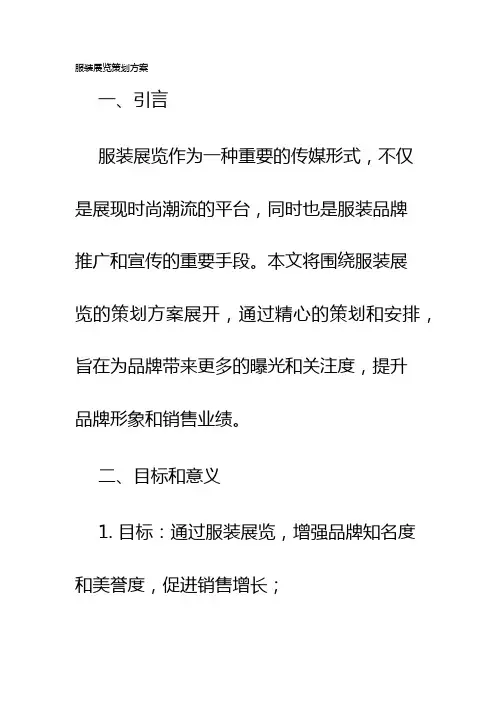 服装展览策划方案

一、引言

服装展览作为一种重要的传媒形式，不仅是展现时尚潮流的平台，同时也是服装品牌推广和宣传的重要手段。本文将围绕服装展览的策划方案展开，通过精心的策划和安排，旨在为品牌带来更多的曝光和关注度，提升品牌形象和销售业绩。

二、目标和意义

1. 目标：通过服装展览，增强品牌知名度和美誉度，促进销售增长；